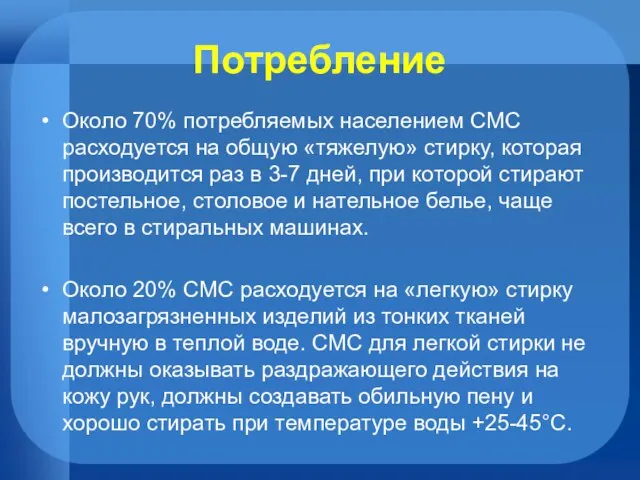 Потребление

• Около 70% потребляемых населением СМС расходуется на общую «тяжелую» стирку, которая производится раз в 3-7 дней, при которой стирают постельное, столовое и нательное белье, чаще всего в стиральных машинах.

• Около 20% СМС расходуется на «легкую» стирку малозагрязненных изделий из тонких тканей вручную в теплой воде. СМС для легкой стирки не должны оказывать раздражающего действия на кожу рук, должны создавать обильную пену и хорошо стирать при температуре воды +25-45°С.